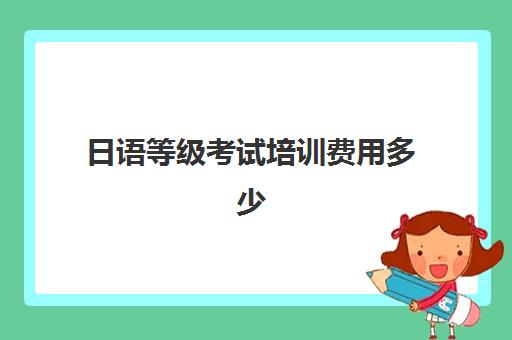 日语等级考试培训费用多少